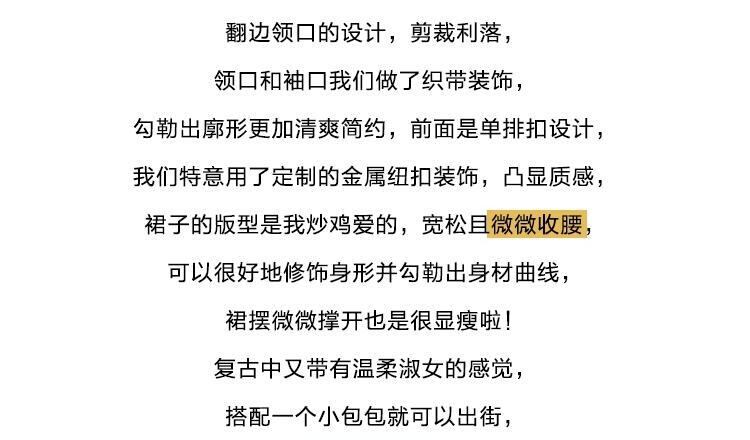 翻边领口的设计，剪裁利落，

领口和袖口我们做了织带装饰，

勾勒出廓形更加清爽简约，前面是单排扣设计，

我们特意用了定制的金属纽扣装饰，凸显质感，

裙子的版型是我炒鸡爱的，宽松且微微收腰，

可以很好地修饰身形并勾勒出身材曲线，

裙摆微微撑开也是很显瘦啦！

复古中又带有温柔淑女的感觉，

搭配一个小包包就可以出街，